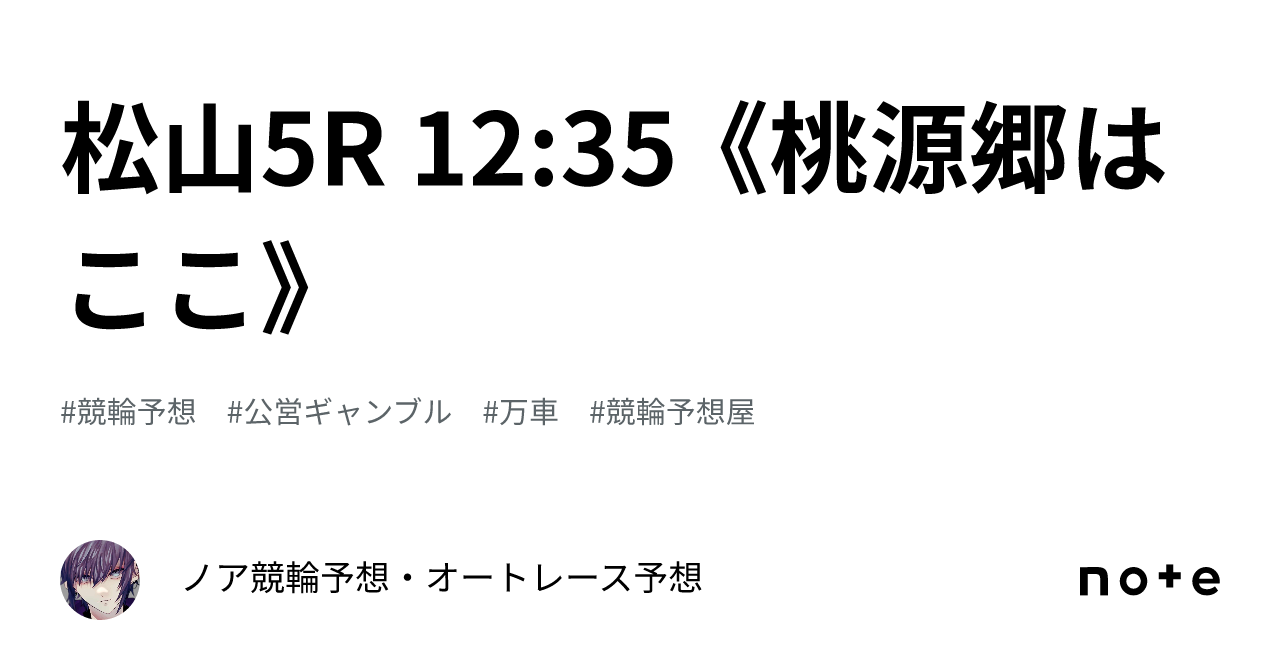 松山5R 12:35《桃源郷はここ》

#競輪予想 #公営ギャンブル #万車 #競輪予想屋

ノア競輪予想・オートレース予想

note